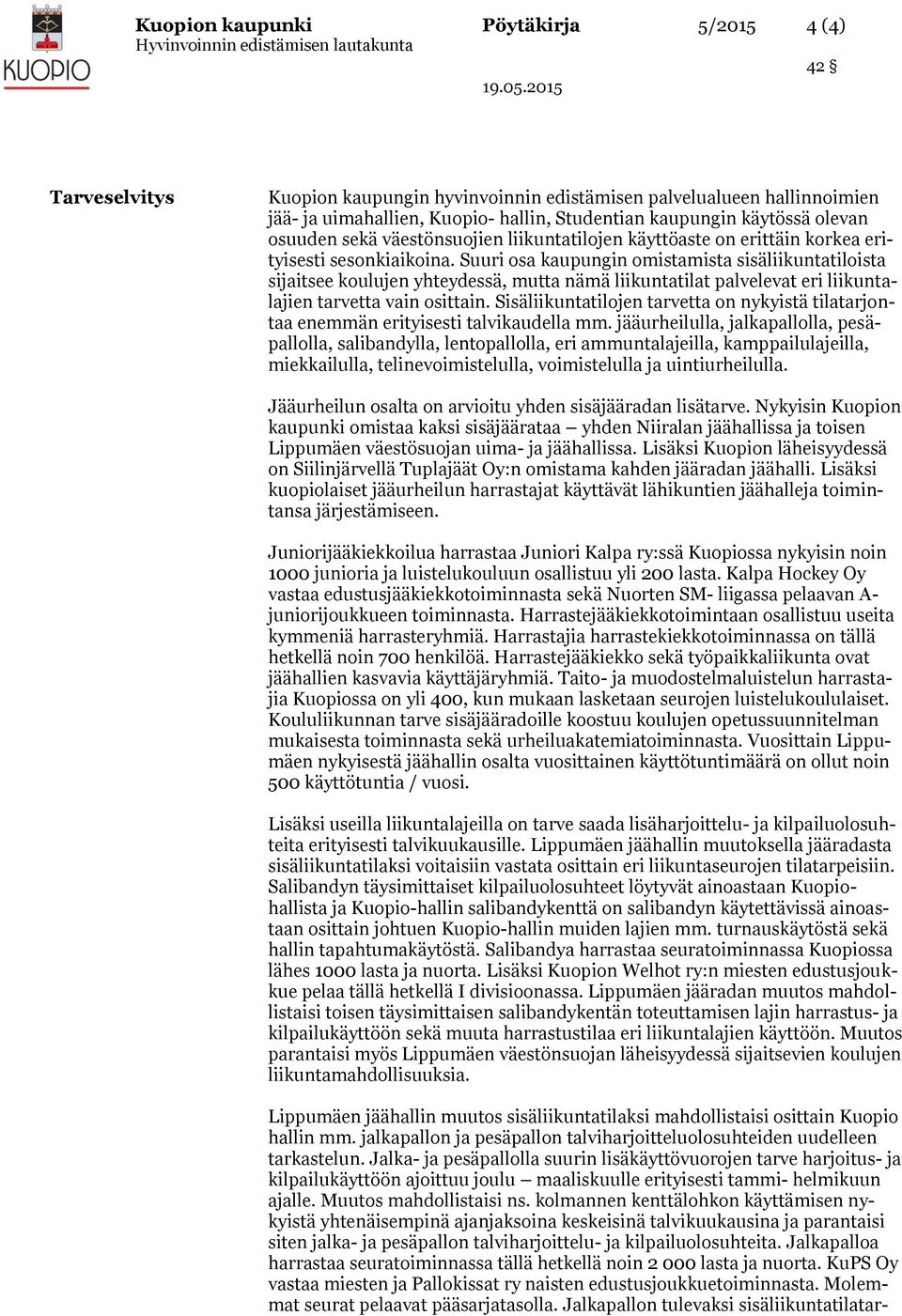 KUOPIO

Kuopion kaupunki
Hyvinvoinnin edistämisen lautakunta

Pöytäkirja

5/2015

4 (4)

42 §

19.05.2015

Tarveselvitys

Kuopion kaupungin hyvinvoinnin edistämisen palvelualueen hallinnoimien jää- ja uimahallien, Kuopio- hallin, Studentian kaupungin käytössä olevan osuuden sekä väestönsuojien liikuntatilojen käyttöaste on erittäin korkea erityisesti sesonkiaikoina. Suuri osa kaupungin omistamista sisäliikuntatiloista sijaitsee koulujen yhteydessä, mutta nämä liikuntatilat palvelevat eri liikuntalajien tarvetta vain osittain. Sisäliikuntatilojen tarvetta on nykyistä tilatarjontaa enemmän erityisesti talvikaudella mm. jääurheilulla, jalkapallolla, pesäpallolla, salibandylla, lentopallolla, eri ammuntalajeilla, kamppailulajeilla, miekkailulla, telinevoimistelulla, voimistelulla ja uintiurheilulla.

Jääurheilun osalta on arvioitu yhden sisäjääradan lisätarve. Nykyisin Kuopion kaupunki omistaa kaksi sisäjäärataa – yhden Niiralan jäähallissa ja toisen Lippumäen väestösuojan uima- ja jäähallissa. Lisäksi Kuopion läheisyydessä on Siilinjärvellä Tuplajäät Oy:n omistama kahden jääradan jäähalli. Lisäksi kuopiolaiset jääurheilun harrastajat käyttävät lähikuntien jäähalleja toimintansa järjestämiseen.

Juniorijääkiekkoilua harrastaa Juniori Kalpa ry:ssä Kuopiossa nykyisin noin 1000 junioria ja luistelukouluun osallistuu yli 200 lasta. Kalpa Hockey Oy vastaa edustusjääkiekkotoiminnasta sekä Nuorten SM- liigassa pelaavan A-juniorijoukkueen toiminnasta. Harrastejääkiekkotoimintaan osallistuu useita kymmeniä harrasteryhmiä. Harrastajia harrastekiekkotoiminnassa on tällä hetkellä noin 700 henkilöä. Harrastejääkiekko sekä työpaikkaliikunta ovat jäähallien kasvavia käyttäjäryhmiä. Taito- ja muodostelmaluistelun harrastajia Kuopiossa on yli 400, kun mukaan lasketaan seurojen luistelukoululaiset. Koululiikunnan tarve sisäjääradoille koostuu koulujen opetussuunnitelman mukaisesta toiminnasta sekä urheiluakatemiatoiminnasta. Vuosittain Lippumäen nykyisestä jäähallin osalta vuosittainen käyttötuntimäärä on ollut noin 500 käyttötuntia / vuosi.

Lisäksi useilla liikuntalajeilla on tarve saada lisäharjoittelu- ja kilpailuolosuhteita erityisesti talvikuukausille. Lippumäen jäähallin muutoksella jääradasta sisäliikuntatilaksi voitaisiin vastata osittain eri liikuntaseurojen tilatarpeisiin. Salibandyn täysimittaiset kilpailuolosuhteet löytyvät ainoastaan Kuopio-hallista ja Kuopio-hallin salibandykenttä on salibandyn käytettävissä ainoastaan osittain johtuen Kuopio-hallin muiden lajien mm. turnauskäytöstä sekä hallin tapahtumakäytöstä. Salibandya harrastaa seuratoiminnassa Kuopiossa lähes 1000 lasta ja nuorta. Lisäksi Kuopion Welhot ry:n miesten edustusjoukkue pelaa tällä hetkellä I divisioonassa. Lippumäen jääradan muutos mahdollistaisi toisen täysimittaisen salibandykentän toteuttamisen lajin harrastus- ja kilpailukäyttöön sekä muuta harrastustilaa eri liikuntalajien käyttöön. Muutos parantaisi myös Lippumäen väestönsuojan läheisyydessä sijaitsevien koulujen liikuntamahdollisuuksia.

Lippumäen jäähallin muutos sisäliikuntatilaksi mahdollistaisi osittain Kuopio hallin mm. jalkapallon ja pesäpallon talviharjoitteluolosuhteiden uudelleen tarkastelun. Jalka- ja pesäpallolla suurin lisäkäyttövuorojen tarve harjoitus- ja kilpailukäyttöön ajoittuu joulu – maaliskuulle erityisesti tammi- helmikuun ajalle. Muutos mahdollistaisi ns. kolmannen kenttälohkon käyttämisen nykyistä yhtenäisempinä ajanjaksoina keskeisinä talvikuukausina ja parantaisi siten jalka- ja pesäpallon talviharjoittelu- ja kilpailuolosuhteita. Jalkapalloa harrastaa seuratoiminnassa tällä hetkellä noin 2 000 lasta ja nuorta. KuPS Oy vastaa miesten ja Pallokissat ry naisten edustusjoukkuetoiminnasta. Molemmat seurat pelaavat pääsarjatasolla. Jalkapallon tulevaksi sisäliikuntatilatar-